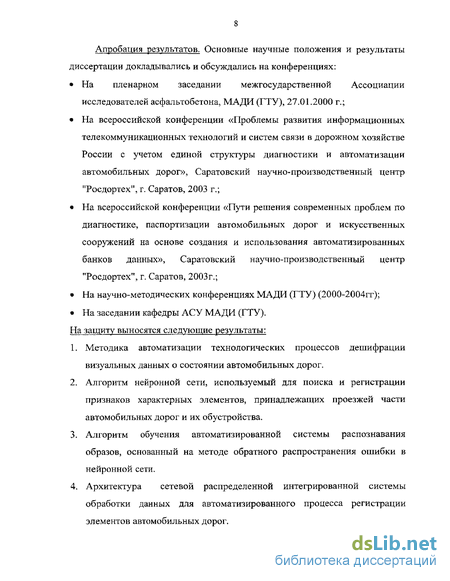 8

Апробация результатов. Основные научные положения и результаты диссертации докладывались и обсуждались на конференциях:

• На пленарном заседании межгосударственной Ассоциации исследователей асфальтобетона, МАДИ (ГТУ), 27.01.2000 г.;

• На всероссийской конференции «Проблемы развития информационных телекоммуникационных технологий и систем связи в дорожном хозяйстве России с учетом единой структуры диагностики и автоматизации автомобильных дорог», Саратовский научно-производственный центр "Росдортех", г. Саратов, 2003 г.;

• На всероссийской конференции «Пути решения современных проблем по диагностике, паспортизации автомобильных дорог и искусственных сооружений на основе создания и использования автоматизированных банков данных», Саратовский научно-производственный центр "Росдортех", г. Саратов, 2003г.;

• На научно-методических конференциях МАДИ (ГТУ) (2000-2004гг);

• На заседании кафедры АСУ МАДИ (ГТУ).

На защиту выносятся следующие результаты:

1. Методика автоматизации технологических процессов дешифрации визуальных данных о состоянии автомобильных дорог.

2. Алгоритм нейронной сети, используемый для поиска и регистрации признаков характерных элементов, принадлежащих проезжей части автомобильных дорог и их обустройства.

3. Алгоритм обучения автоматизированной системы распознавания образов, основанный на методе обратного распространения ошибки в нейронной сети.

4. Архитектура сетевой распределенной интегрированной системы обработки данных для автоматизированного процесса регистрации элементов автомобильных дорог.

dsLib.net
библиотека диссертаций